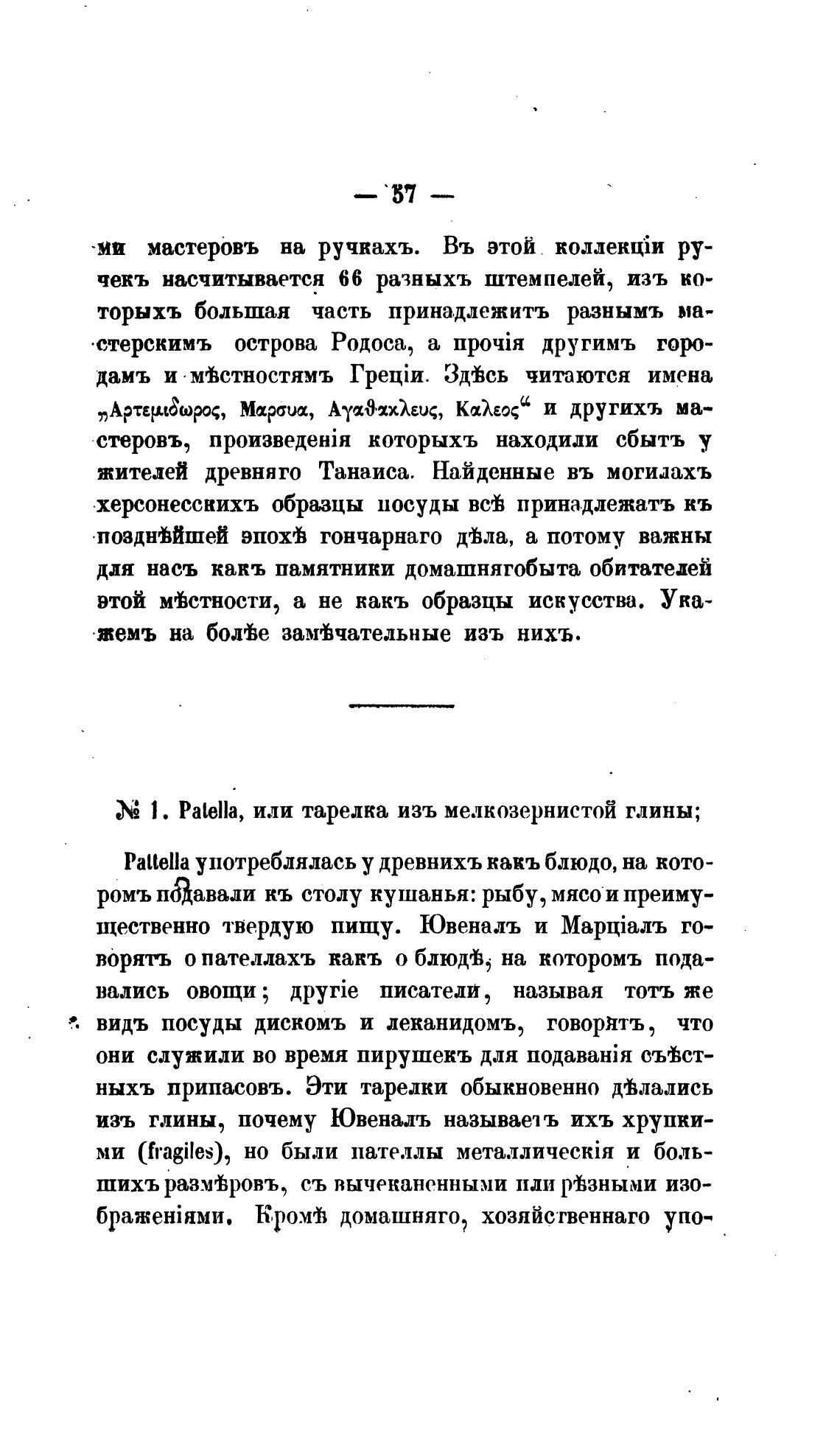 — 57 —

ми мастеровъ на ручкахъ. Въ этой коллекціи ручекъ насчитывается 66 разныхъ штемпелей, изъ которыхъ большая часть принадлежитъ разнымъ мастерскимъ острова Родоса, а прочія другимъ городамъ и мѣстностямъ Греціи. Здѣсь читаются имена „Αρτεμιδωρος, Μαρσυα, Αγαθακλευς, Καλεος“ и другихъ мастеровъ, произведенія которыхъ находили сбытъ у жителей древняго Танаиса. Найденные въ могилахъ херсонесскихъ образцы посуды всѣ принадлежатъ къ позднѣйшей эпохѣ гончарнаго дѣла, а потому важны для насъ какъ памятники домашнягобыта обитателей этой мѣстности, а не какъ образцы искусства. Укажемъ на болѣе замѣчательные изъ нихъ.

№ 1. Patella, или тарелка изъ мелкозернистой глины;

Pattella употреблялась у древнихъ какъ блюдо, на которомъ подавали къ столу кушанья: рыбу, мясо и преимущественно твердую пищу. Ювеналъ и Марціалъ говорятъ о пателлахъ какъ о блюдѣ, на которомъ подавались овощи; другіе писатели, называя тотъ же видъ посуды дискомъ и леканидомъ, говорятъ, что они служили во время пирушекъ для подаванія съѣстныхъ припасовъ. Эти тарелки обыкновенно дѣлались изъ глины, почему Ювеналъ называетъ ихъ хрупкими (fragiles), но были пателлы металлическія и большихъ размѣровъ, съ вычеканенными или рѣзными изображеніями. Кромѣ домашняго, хозяйственнаго упо-